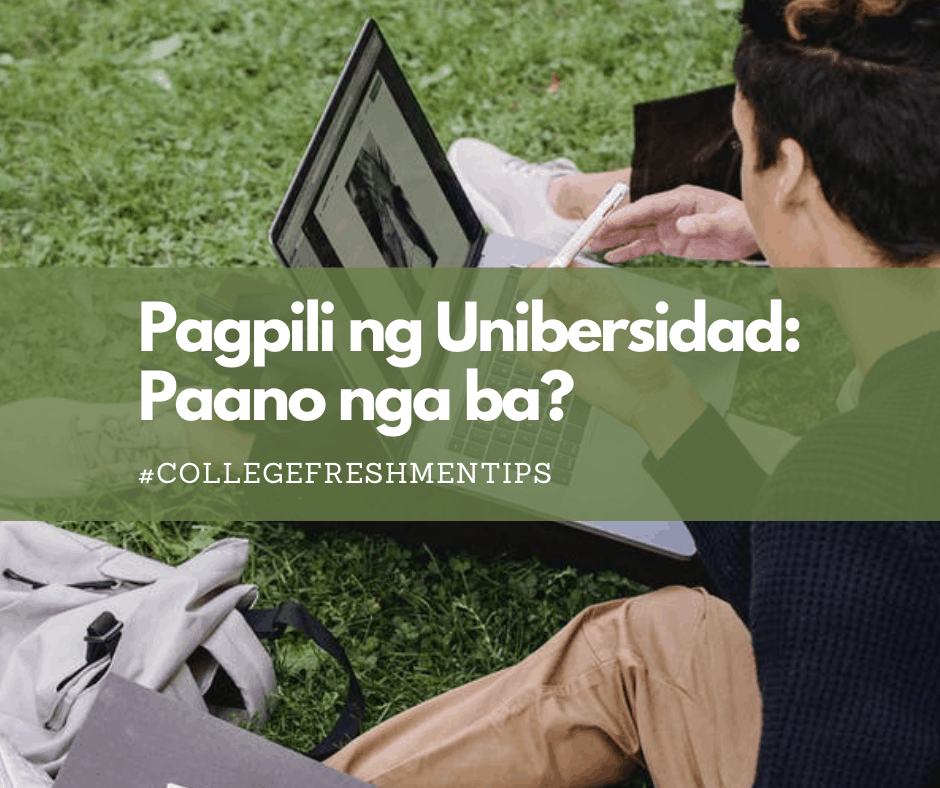 Pagpili ng Unibersidad:
Paano nga ba?

#COLLEGEFRESHMENTIPS